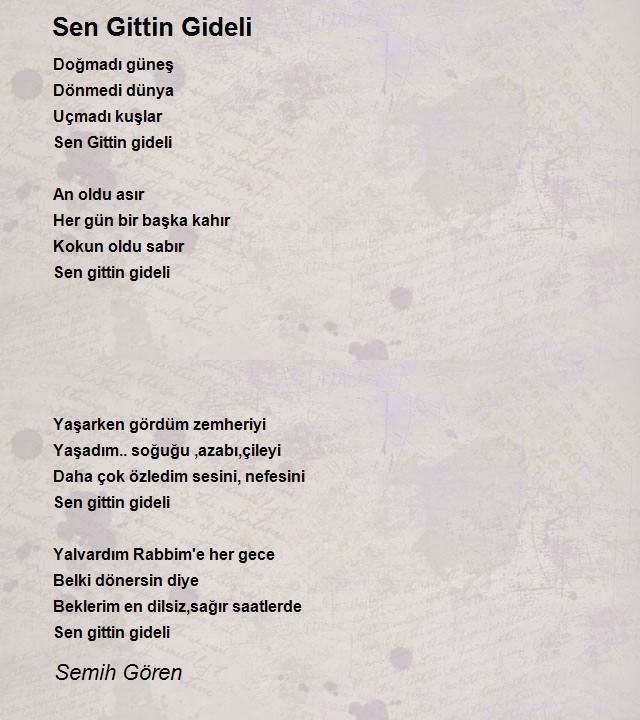 Sen Gittin Gideli

Doğmadı güneş
Dönmedi dünya
Uçmadı kuşlar
Sen Gittin gideli

An oldu asır
Her gün bir başka kahır
Kokun oldu sabır
Sen gittin gideli

Yaşarken gördüm zemheriyi
Yaşadım.. soğuğu ,azabı,çileyi
Daha çok özledim sesini, nefesini
Sen gittin gideli

Yalvardım Rabbim'e her gece
Belki dönersin diye
Beklerim en dilsiz,sağır saatlerde
Sen gittin gideli

Semih Gören